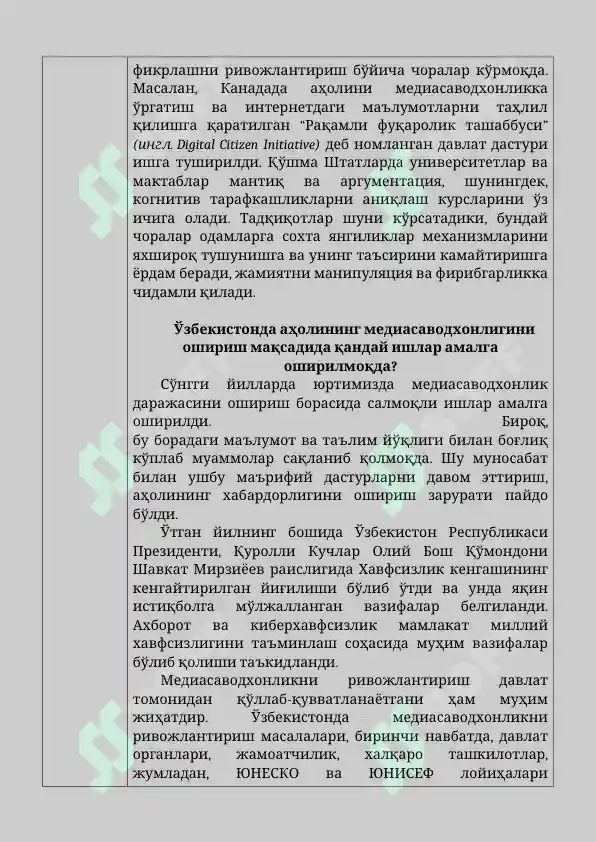 фикрлашни ривожлантириш бўйича чоралар кўрмоқда. Масалан, Канадада аҳолини медиасаводхонликка ўргатиш ва интернетдаги маълумотларни таҳлил қилишга қаратилган "Рақамли фуқаролик ташаббуси" (ингл. Digital Citizen Initiative) деб номланган давлат дастури ишга туширилди. Қўшма Штатларда университетлар ва мактаблар мантиқ ва аргументация, шунингдек, когнитив тарафкашликларни аниқлаш курсларини ўз ичига олади. Тадқиқотлар шуни кўрсатадики, бундай чоралар одамларга сохта янгиликлар механизмларини яхшироқ тушунишга ва унинг таъсирини камайтиришга ёрдам беради, жамиятни манипуляция ва фирибгарликка чидамли қилади.

Ўзбекистонда аҳолининг медиасаводхонлигини ошириш мақсадида қандай ишлар амалга оширилмоқда?

Сўнгги йилларда юртимизда медиасаводхонлик даражасини ошириш борасида салмоқли ишлар амалга оширилди. Бироқ, бу борадаги маълумот ва таълим йўқлиги билан боғлиқ кўплаб муаммолар сақланиб қолмоқда. Шу муносабат билан ушбу маърифий дастурларни давом эттириш, аҳолининг хабардорлигини ошириш зарурати пайдо бўлди.

Ўтган йилнинг бошида Ўзбекистон Республикаси Президенти, Қуролли Кучлар Олий Бош Қўмондони Шавкат Мирзиёев раислигида Хавфсизлик кенгашининг кенгайтирилган йиғилиши бўлиб ўтди ва унда яқин истиқболга мўлжалланган вазифалар белгиланди. Ахборот ва киберхавфсизлик мамлакат миллий хавфсизлигини таъминлаш соҳасида муҳим вазифалар бўлиб қолиши таъкидланди.

Медиасаводхонликни ривожлантириш давлат томонидан қўллаб-қувватланаётгани ҳам муҳим жиҳатдир. Ўзбекистонда медиасаводхонликни ривожлантириш масалалари, биринчи навбатда, давлат органлари, жамоатчилик, халқаро ташкилотлар, жумладан, ЮНЕСКО ва ЮНИСЕФ лойиҳалари